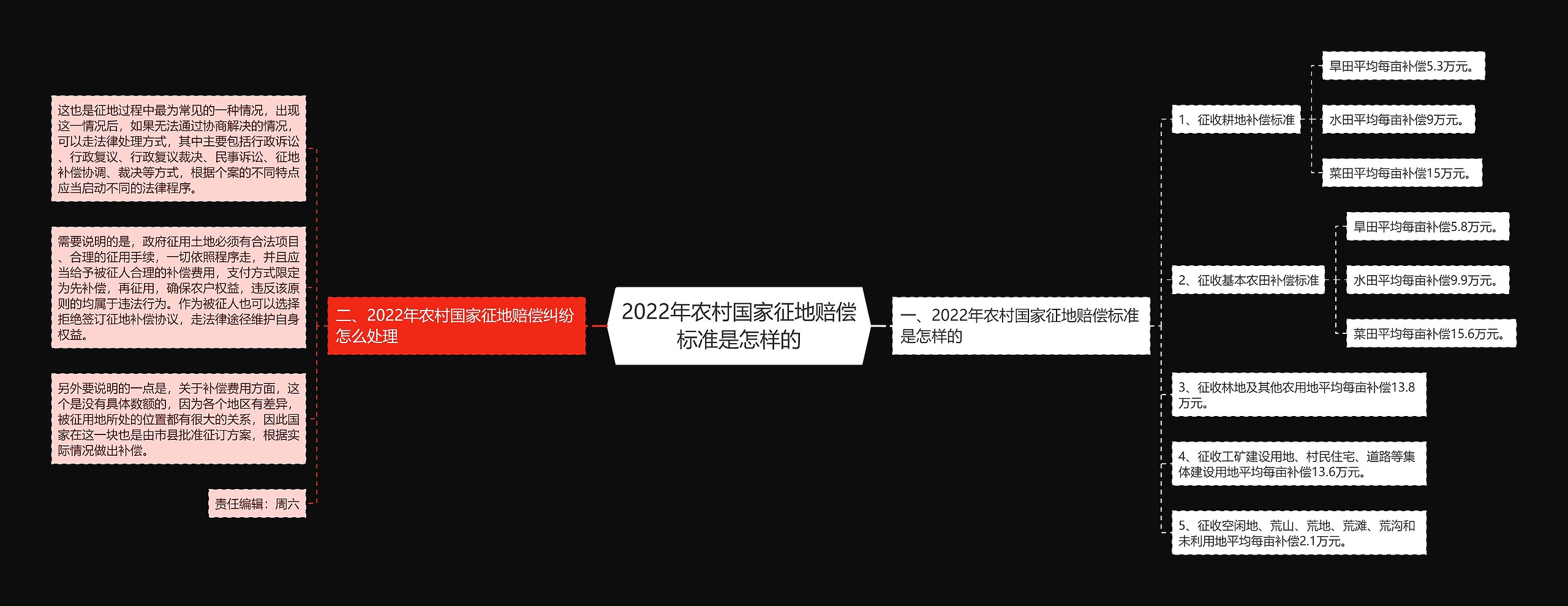 2022年农村国家征地赔偿标准是怎样的

一、2022年农村国家征地赔偿标准是怎样的

1、征收耕地补偿标准

旱田平均每亩补偿5.3万元。

水田平均每亩补偿9万元。

菜田平均每亩补偿15万元。

2、征收基本农田补偿标准

旱田平均每亩补偿5.8万元。

水田平均每亩补偿9.9万元。

菜田平均每亩补偿15.6万元。

3、征收林地及其他农用地平均每亩补偿13.8万元。

4、征收工矿建设用地、村民住宅、道路等集体建设用地平均每亩补偿13.6万元。

5、征收空闲地、荒山、荒地、荒滩、荒沟和未利用地平均每亩补偿2.1万元。

二、2022年农村国家征地赔偿纠纷怎么处理

这也是征地过程中最为常见的一种情况，出现这一情况后，如果无法通过协商解决的情况，可以走法律处理方式，其中主要包括行政诉讼、行政复议、行政复议裁决、民事诉讼、征地补偿协调、裁决等方式，根据个案的不同特点应当启动不同的法律程序。

需要说明的是，政府征用土地必须有合法项目、合理的征用手续，一切依照程序走，并且应当给予被征人合理的补偿费用，支付方式限定为先补偿，再征用，确保农户权益，违反该原则的均属于违法行为。作为被征人也可以选择拒绝签订征地补偿协议，走法律途径维护自身权益。

另外要说明的一点是，关于补偿费用方面，这个是没有具体数额的，因为各个地区有差异，被征用地所处的位置都有很大的关系，因此国家在这一块也是由市县批准征订方案，根据实际情况做出补偿。

责任编辑：周六